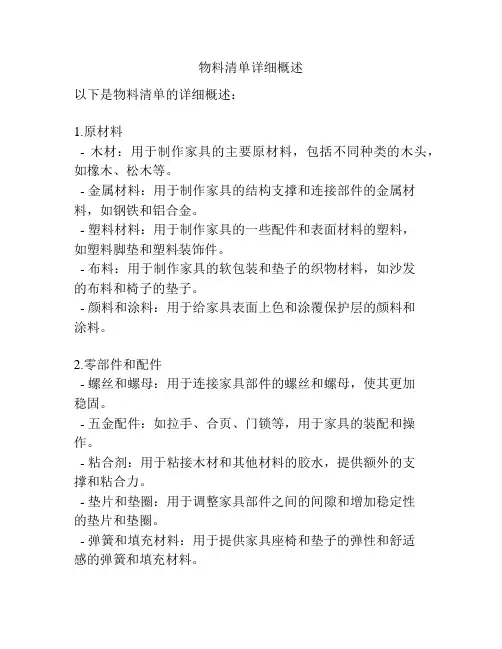 物料清单详细概述

以下是物料清单的详细概述：

1.原材料
- 木材：用于制作家具的主要原材料，包括不同种类的木头，如橡木、松木等。
- 金属材料：用于制作家具的结构支撑和连接部件的金属材料，如钢铁和铝合金。
- 塑料材料：用于制作家具的一些配件和表面材料的塑料，如塑料脚垫和塑料装饰件。
- 布料：用于制作家具的软包装和垫子的织物材料，如沙发的布料和椅子的垫子。
- 颜料和涂料：用于给家具表面上色和涂覆保护层的颜料和涂料。

2.零部件和配件
- 螺丝和螺母：用于连接家具部件的螺丝和螺母，使其更加稳固。
- 五金配件：如拉手、合页、门锁等，用于家具的装配和操作。
- 粘合剂：用于粘接木材和其他材料的胶水，提供额外的支撑和粘合力。
- 垫片和垫圈：用于调整家具部件之间的间隙和增加稳定性的垫片和垫圈。
- 弹簧和填充材料：用于提供家具座椅和垫子的弹性和舒适感的弹簧和填充材料。